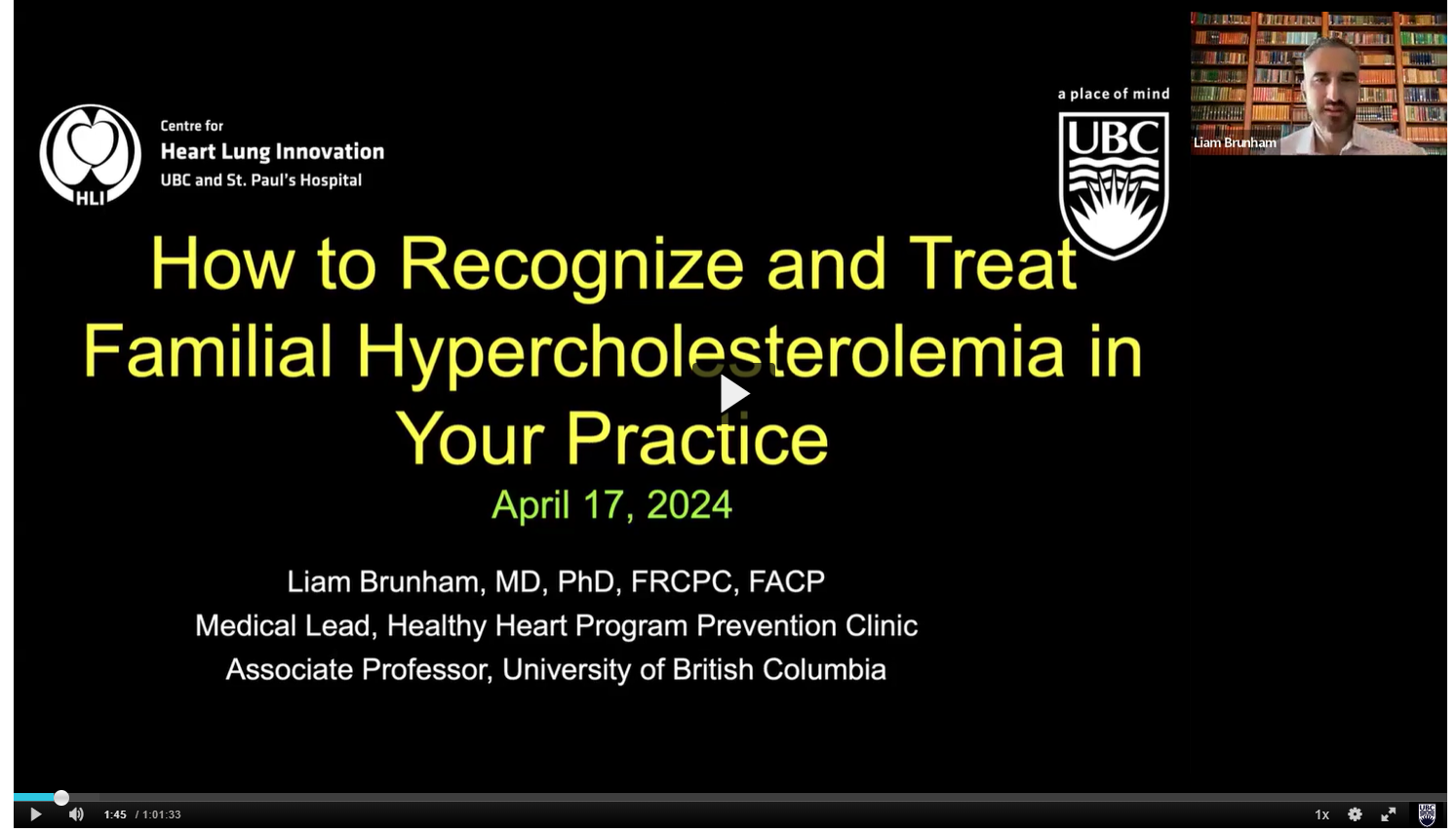 HLI
Centre for
Heart Lung Innovation
UBC and St. Paul's Hospital

a place of mind
UBC

Liam Brunham

How to Recognize and Treat Familial Hypercholesterolemia in Your Practice

April 17, 2024

Liam Brunham, MD, PhD, FRCPC, FACP
Medical Lead, Healthy Heart Program Prevention Clinic
Associate Professor, University of British Columbia

1:45 / 1:01:33

1x